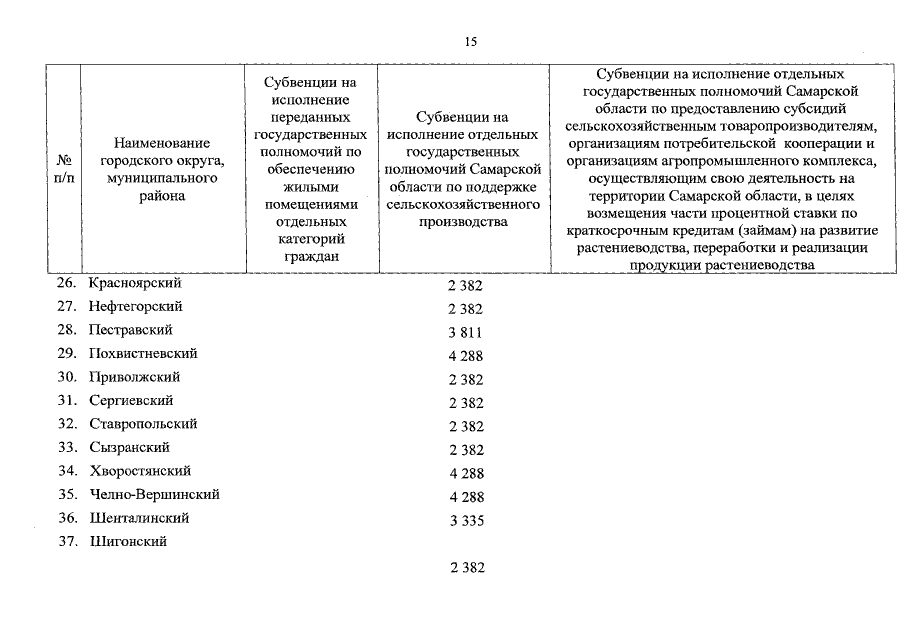 15

| № п/п | Наименование городского округа, муниципального района | Субвенции на исполнение переданных государственных полномочий по обеспечению жилыми помещениями отдельных категорий граждан | Субвенции на исполнение отдельных государственных полномочий Самарской области по поддержке сельскохозяйственного производства | Субвенции на исполнение отдельных государственных полномочий Самарской области по предоставлению субсидий сельскохозяйственным товаропроизводителям, организациям потребительской кооперации и организациям агропромышленного комплекса, осуществляющим свою деятельность на территории Самарской области, в целях возмещения части процентной ставки по краткосрочным кредитам (займам) на развитие растениеводства, переработки и реализации продукции растениеводства |
|---|---|---|---|---|
| 26. | Красноярский | | 2 382 | |
| 27. | Нефтегорский | | 2 382 | |
| 28. | Пестравский | | 3 811 | |
| 29. | Похвистневский | | 4 288 | |
| 30. | Приволжский | | 2 382 | |
| 31. | Сергиевский | | 2 382 | |
| 32. | Ставропольский | | 2 382 | |
| 33. | Сызранский | | 2 382 | |
| 34. | Хворостянский | | 4 288 | |
| 35. | Челно-Вершинский | | 4 288 | |
| 36. | Шенталинский | | 3 335 | |
| 37. | Шигонский | | 2 382 | |